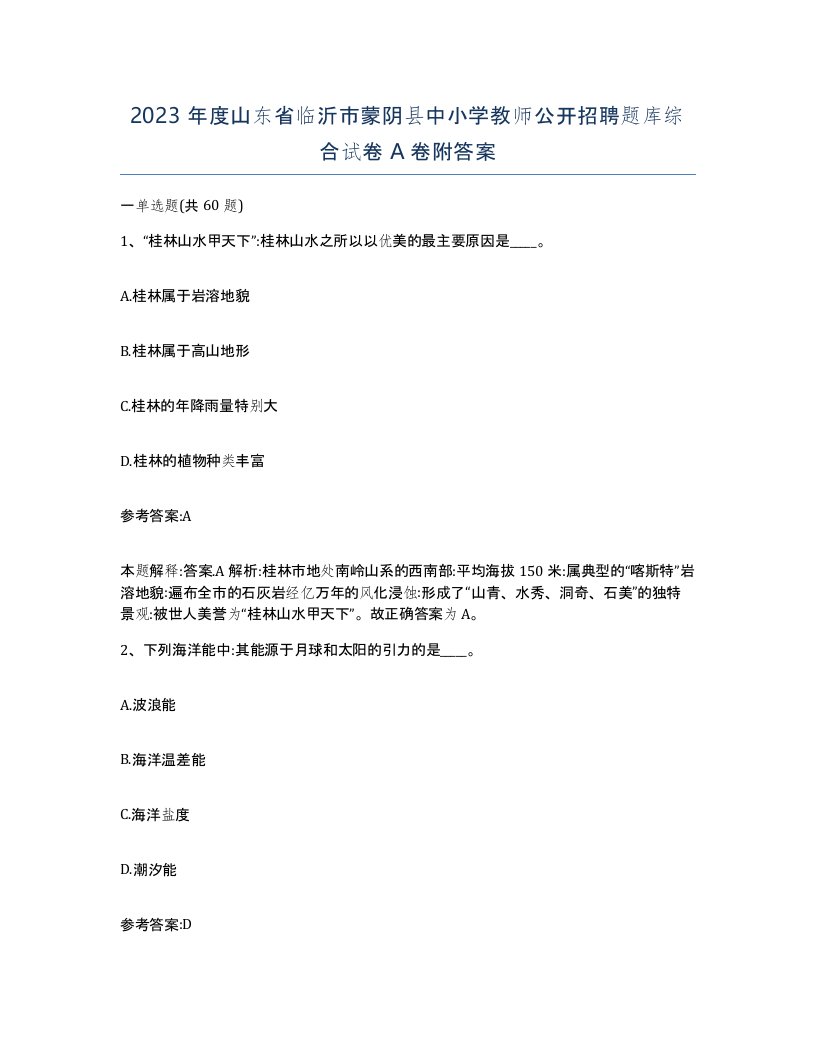 2023 年度山东省临沂市蒙阴县中小学教师公开招聘题库综合试卷 A 卷附答案

一单选题(共 60 题)

1、“桂林山水甲天下”:桂林山水之所以以优美的最主要原因是____。

A.桂林属于岩溶地貌

B.桂林属于高山地形

C.桂林的年降雨量特别大

D.桂林的植物种类丰富

参考答案:A

本题解释:答案.A 解析:桂林市地处南岭山系的西南部:平均海拔 150 米:属典型的“喀斯特”岩溶地貌:遍布全市的石灰岩经亿万年的风化浸蚀:形成了“山青、水秀、洞奇、石美”的独特景观:被世人美誉为“桂林山水甲天下”。故正确答案为 A。

2、下列海洋能中:其能源于月球和太阳的引力的是____。

A.波浪能

B.海洋温差能

C.海洋盐度

D.潮汐能

参考答案:D